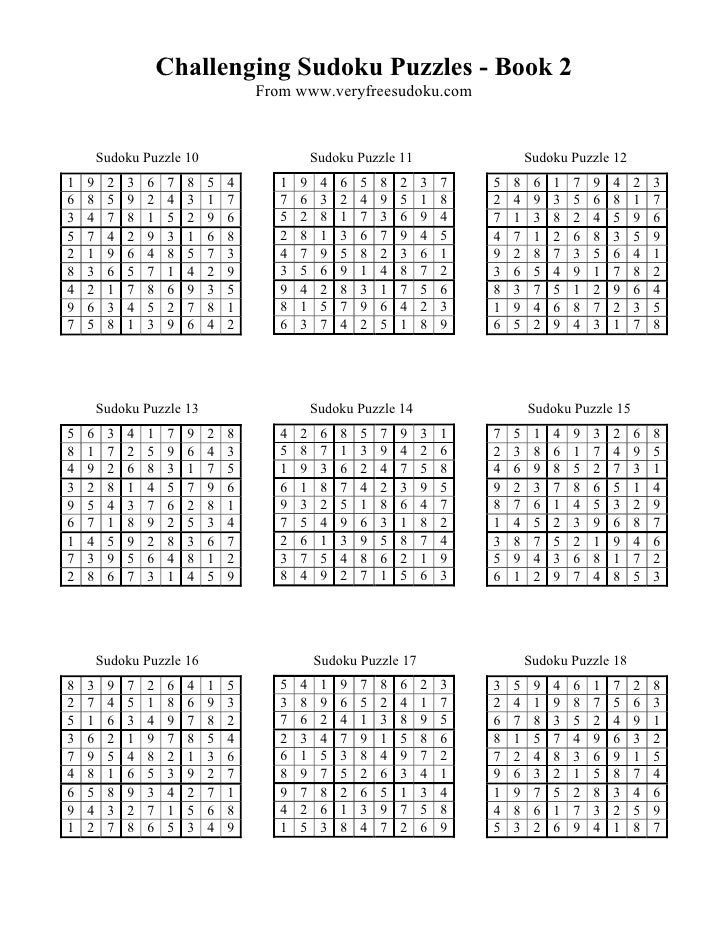 Challenging Sudoku Puzzles - Book 2
From www.veryfreesudoku.com

Sudoku Puzzle 10

| 1 | 9 | 2 | 3 | 6 | 7 | 8 | 5 | 4 |
|---|---|---|---|---|---|---|---|---|
| 6 | 8 | 5 | 9 | 2 | 4 | 3 | 1 | 7 |
| 3 | 4 | 7 | 8 | 1 | 5 | 2 | 9 | 6 |
| 5 | 7 | 4 | 2 | 9 | 3 | 1 | 6 | 8 |
| 2 | 1 | 9 | 6 | 4 | 8 | 5 | 7 | 3 |
| 8 | 3 | 6 | 5 | 7 | 1 | 4 | 2 | 9 |
| 4 | 2 | 1 | 7 | 8 | 6 | 9 | 3 | 5 |
| 9 | 6 | 3 | 4 | 5 | 2 | 7 | 8 | 1 |
| 7 | 5 | 8 | 1 | 3 | 9 | 6 | 4 | 2 |

Sudoku Puzzle 11

| 1 | 9 | 4 | 6 | 5 | 8 | 2 | 3 | 7 |
|---|---|---|---|---|---|---|---|---|
| 7 | 6 | 3 | 2 | 4 | 9 | 5 | 1 | 8 |
| 5 | 2 | 8 | 1 | 7 | 3 | 6 | 9 | 4 |
| 2 | 8 | 1 | 3 | 6 | 7 | 9 | 4 | 5 |
| 4 | 7 | 9 | 5 | 8 | 2 | 3 | 6 | 1 |
| 3 | 5 | 6 | 9 | 1 | 4 | 8 | 7 | 2 |
| 9 | 4 | 2 | 8 | 3 | 1 | 7 | 5 | 6 |
| 8 | 1 | 5 | 7 | 9 | 6 | 4 | 2 | 3 |
| 6 | 3 | 7 | 4 | 2 | 5 | 1 | 8 | 9 |

Sudoku Puzzle 12

| 5 | 8 | 6 | 1 | 7 | 9 | 4 | 2 | 3 |
|---|---|---|---|---|---|---|---|---|
| 2 | 4 | 9 | 3 | 5 | 6 | 8 | 1 | 7 |
| 7 | 1 | 3 | 8 | 2 | 4 | 5 | 9 | 6 |
| 4 | 7 | 1 | 2 | 6 | 8 | 3 | 5 | 9 |
| 9 | 2 | 8 | 7 | 3 | 5 | 6 | 4 | 1 |
| 3 | 6 | 5 | 4 | 9 | 1 | 7 | 8 | 2 |
| 8 | 3 | 7 | 5 | 1 | 2 | 9 | 6 | 4 |
| 1 | 9 | 4 | 6 | 8 | 7 | 2 | 3 | 5 |
| 6 | 5 | 2 | 9 | 4 | 3 | 1 | 7 | 8 |

Sudoku Puzzle 13

| 5 | 6 | 3 | 4 | 1 | 7 | 9 | 2 | 8 |
|---|---|---|---|---|---|---|---|---|
| 8 | 1 | 7 | 2 | 5 | 9 | 6 | 4 | 3 |
| 4 | 9 | 2 | 6 | 8 | 3 | 1 | 7 | 5 |
| 3 | 2 | 8 | 1 | 4 | 5 | 7 | 9 | 6 |
| 9 | 5 | 4 | 3 | 7 | 6 | 2 | 8 | 1 |
| 6 | 7 | 1 | 8 | 9 | 2 | 5 | 3 | 4 |
| 1 | 4 | 5 | 9 | 2 | 8 | 3 | 6 | 7 |
| 7 | 3 | 9 | 5 | 6 | 4 | 8 | 1 | 2 |
| 2 | 8 | 6 | 7 | 3 | 1 | 4 | 5 | 9 |

Sudoku Puzzle 14

| 4 | 2 | 6 | 8 | 5 | 7 | 9 | 3 | 1 |
|---|---|---|---|---|---|---|---|---|
| 5 | 8 | 7 | 1 | 3 | 9 | 4 | 2 | 6 |
| 1 | 9 | 3 | 6 | 2 | 4 | 7 | 5 | 8 |
| 6 | 1 | 8 | 7 | 4 | 2 | 3 | 9 | 5 |
| 9 | 3 | 2 | 5 | 1 | 8 | 6 | 4 | 7 |
| 7 | 5 | 4 | 9 | 6 | 3 | 1 | 8 | 2 |
| 2 | 6 | 1 | 3 | 9 | 5 | 8 | 7 | 4 |
| 3 | 7 | 5 | 4 | 8 | 6 | 2 | 1 | 9 |
| 8 | 4 | 9 | 2 | 7 | 1 | 5 | 6 | 3 |

Sudoku Puzzle 15

| 7 | 5 | 1 | 4 | 9 | 3 | 2 | 6 | 8 |
|---|---|---|---|---|---|---|---|---|
| 2 | 3 | 8 | 6 | 1 | 7 | 4 | 9 | 5 |
| 4 | 6 | 9 | 8 | 5 | 2 | 7 | 3 | 1 |
| 9 | 2 | 3 | 7 | 8 | 6 | 5 | 1 | 4 |
| 8 | 7 | 6 | 1 | 4 | 5 | 3 | 2 | 9 |
| 1 | 4 | 5 | 2 | 3 | 9 | 6 | 8 | 7 |
| 3 | 8 | 7 | 5 | 2 | 1 | 9 | 4 | 6 |
| 5 | 9 | 4 | 3 | 6 | 8 | 1 | 7 | 2 |
| 6 | 1 | 2 | 9 | 7 | 4 | 8 | 5 | 3 |

Sudoku Puzzle 16

| 8 | 3 | 9 | 7 | 2 | 6 | 4 | 1 | 5 |
|---|---|---|---|---|---|---|---|---|
| 2 | 7 | 4 | 5 | 1 | 8 | 6 | 9 | 3 |
| 5 | 1 | 6 | 3 | 4 | 9 | 7 | 8 | 2 |
| 3 | 6 | 2 | 1 | 9 | 7 | 8 | 5 | 4 |
| 7 | 9 | 5 | 4 | 8 | 2 | 1 | 3 | 6 |
| 4 | 8 | 1 | 6 | 5 | 3 | 9 | 2 | 7 |
| 6 | 5 | 8 | 9 | 3 | 4 | 2 | 7 | 1 |
| 9 | 4 | 3 | 2 | 7 | 1 | 5 | 6 | 8 |
| 1 | 2 | 7 | 8 | 6 | 5 | 3 | 4 | 9 |

Sudoku Puzzle 17

| 5 | 4 | 1 | 9 | 7 | 8 | 6 | 2 | 3 |
|---|---|---|---|---|---|---|---|---|
| 3 | 8 | 9 | 6 | 5 | 2 | 4 | 1 | 7 |
| 7 | 6 | 2 | 4 | 1 | 3 | 8 | 9 | 5 |
| 2 | 3 | 4 | 7 | 9 | 1 | 5 | 8 | 6 |
| 6 | 1 | 5 | 3 | 8 | 4 | 9 | 7 | 2 |
| 8 | 9 | 7 | 5 | 2 | 6 | 3 | 4 | 1 |
| 9 | 7 | 8 | 2 | 6 | 5 | 1 | 3 | 4 |
| 4 | 2 | 6 | 1 | 3 | 9 | 7 | 5 | 8 |
| 1 | 5 | 3 | 8 | 4 | 7 | 2 | 6 | 9 |

Sudoku Puzzle 18

| 3 | 5 | 9 | 4 | 6 | 1 | 7 | 2 | 8 |
|---|---|---|---|---|---|---|---|---|
| 2 | 4 | 1 | 9 | 8 | 7 | 5 | 6 | 3 |
| 6 | 7 | 8 | 3 | 5 | 2 | 4 | 9 | 1 |
| 8 | 1 | 5 | 7 | 4 | 9 | 6 | 3 | 2 |
| 7 | 2 | 4 | 8 | 3 | 6 | 9 | 1 | 5 |
| 9 | 6 | 3 | 2 | 1 | 5 | 8 | 7 | 4 |
| 1 | 9 | 7 | 5 | 2 | 8 | 3 | 4 | 6 |
| 4 | 8 | 6 | 1 | 7 | 3 | 2 | 5 | 9 |
| 5 | 3 | 2 | 6 | 9 | 4 | 1 | 8 | 7 |